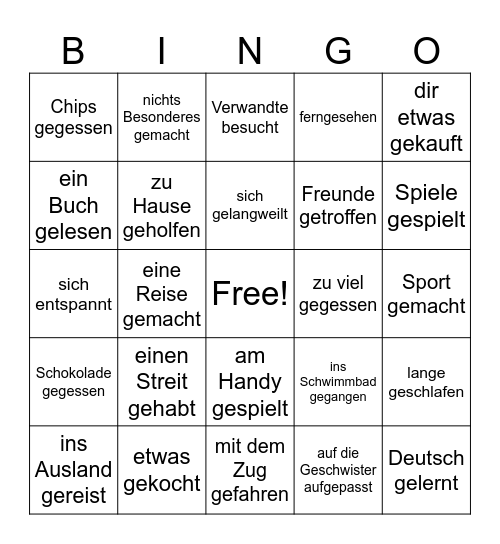 | B | I | N | G | O |
|---|---|---|---|---|
| Chips gegessen | nichts Besonderes gemacht | Verwandte besucht | ferngesehen | dir etwas gekauft |
| ein Buch gelesen | zu Hause geholfen | sich gelangweilt | Freunde getroffen | Spiele gespielt |
| sich entspannt | eine Reise gemacht | Free! | zu viel gegessen | Sport gemacht |
| Schokolade gegessen | einen Streit gehabt | am Handy gespielt | ins Schwimmbad gegangen | lange geschlafen |
| ins Ausland gereist | etwas gekocht | mit dem Zug gefahren | auf die Geschwister aufgepasst | Deutsch gelernt |